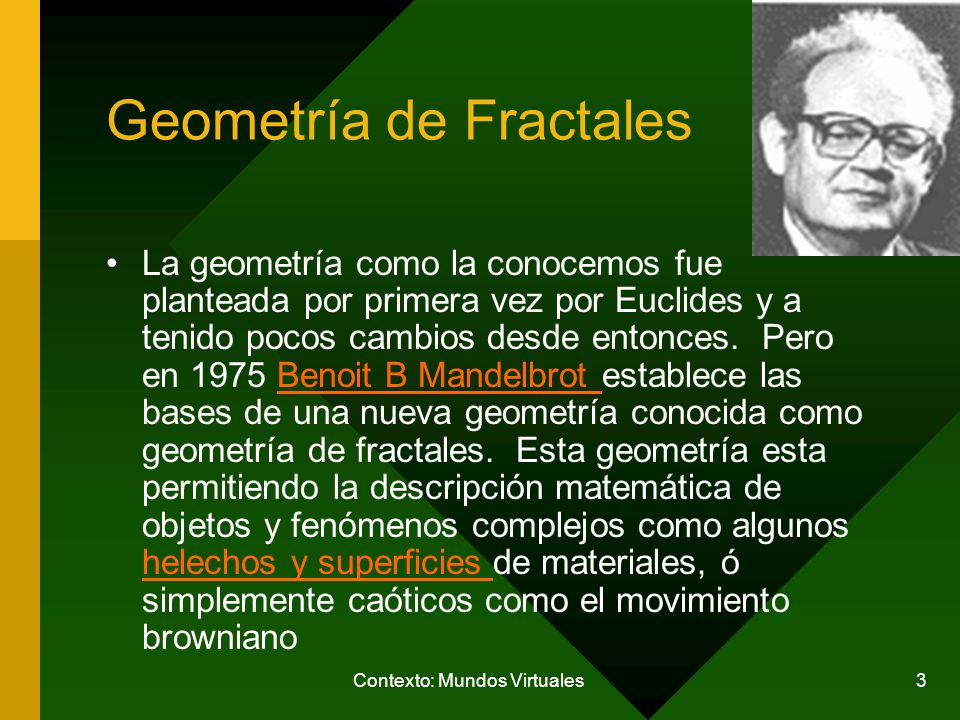 Geometría de Fractales

• La geometría como la conocemos fue planteada por primera vez por Euclides y a tenido pocos cambios desde entonces. Pero en 1975 Benoit B Mandelbrot establece las bases de una nueva geometría conocida como geometría de fractales. Esta geometría esta permitiendo la descripción matemática de objetos y fenómenos complejos como algunos helechos y superficies de materiales, ó simplemente caóticos como el movimiento browniano

Contexto: Mundos Virtuales

3